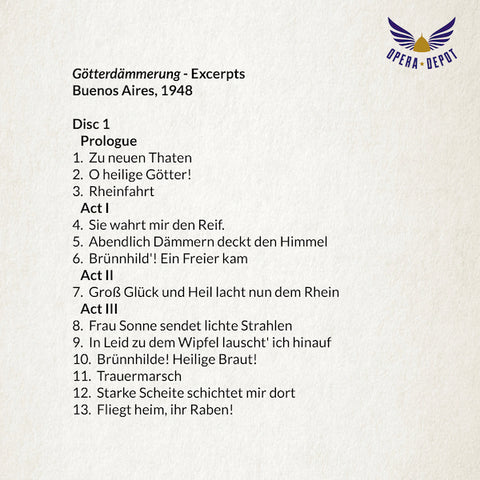 OPERA • DEPOT

Götterdämmerung - Excerpts
Buenos Aires, 1948

Disc 1
Prologue
1. Zu neuen Thaten
2. O heilige Götter!
3. Rheinfahrt
Act I
4. Sie wahrt mir den Reif.
5. Abendlich Dämmern deckt den Himmel
6. Brünnhild'! Ein Freier kam
Act II
7. Groß Glück und Heil lacht nun dem Rhein
Act III
8. Frau Sonne sendet lichte Strahlen
9. In Leid zu dem Wipfel lauscht' ich hinauf
10. Brünnhilde! Heilige Braut!
11. Trauermarsch
12. Starke Scheite schichtet mir dort
13. Fliegt heim, ihr Raben!